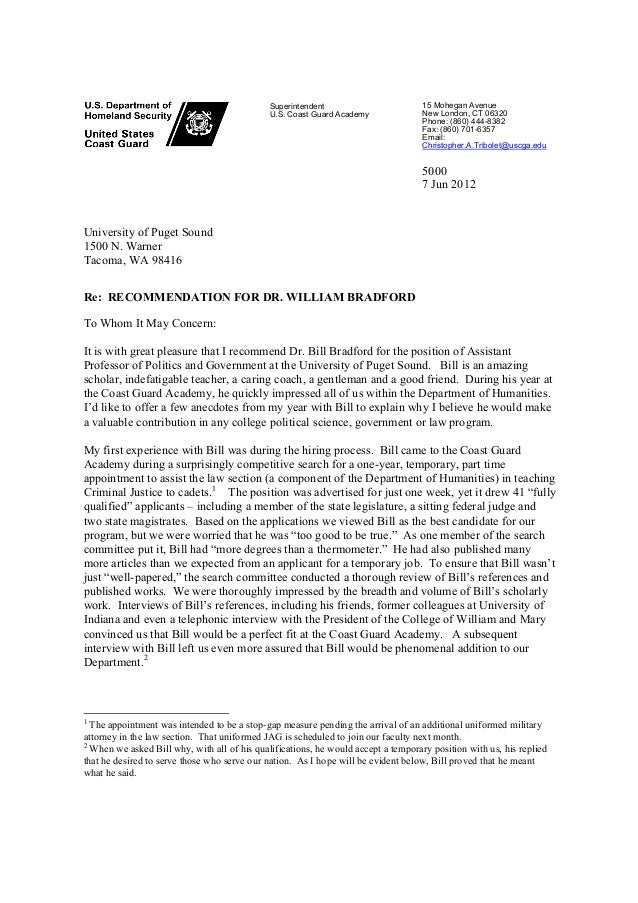 U.S. Department of Homeland Security
United States Coast Guard

Superintendent
U.S. Coast Guard Academy

15 Mohegan Avenue
New London, CT 06320
Phone: (860) 444-8382
Fax: (860) 701-6357
Email:
Christopher.A.Tribolet@uscga.edu

5000
7 Jun 2012

University of Puget Sound
1500 N. Warner
Tacoma, WA 98416

Re: RECOMMENDATION FOR DR. WILLIAM BRADFORD

To Whom It May Concern:

It is with great pleasure that I recommend Dr. Bill Bradford for the position of Assistant Professor of Politics and Government at the University of Puget Sound. Bill is an amazing scholar, indefatigable teacher, a caring coach, a gentleman and a good friend. During his year at the Coast Guard Academy, he quickly impressed all of us within the Department of Humanities. I'd like to offer a few anecdotes from my year with Bill to explain why I believe he would make a valuable contribution in any college political science, government or law program.

My first experience with Bill was during the hiring process. Bill came to the Coast Guard Academy during a surprisingly competitive search for a one-year, temporary, part time appointment to assist the law section (a component of the Department of Humanities) in teaching Criminal Justice to cadets.$^1$ The position was advertised for just one week, yet it drew 41 "fully qualified" applicants – including a member of the state legislature, a sitting federal judge and two state magistrates. Based on the applications we viewed Bill as the best candidate for our program, but we were worried that he was "too good to be true." As one member of the search committee put it, Bill had "more degrees than a thermometer." He had also published many more articles than we expected from an applicant for a temporary job. To ensure that Bill wasn't just "well-papered," the search committee conducted a thorough review of Bill's references and published works. We were thoroughly impressed by the breadth and volume of Bill's scholarly work. Interviews of Bill's references, including his friends, former colleagues at University of Indiana and even a telephonic interview with the President of the College of William and Mary convinced us that Bill would be a perfect fit at the Coast Guard Academy. A subsequent interview with Bill left us even more assured that Bill would be phenomenal addition to our Department.$^2$

$^1$ The appointment was intended to be a stop-gap measure pending the arrival of an additional uniformed military attorney in the law section. That uniformed JAG is scheduled to join our faculty next month.
$^2$ When we asked Bill why, with all of his qualifications, he would accept a temporary position with us, his replied that he desired to serve those who serve our nation. As I hope will be evident below, Bill proved that he meant what he said.